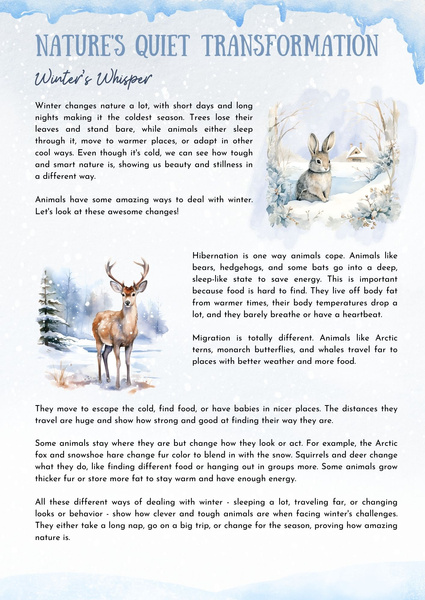 NATURE'S QUIET TRANSFORMATION

Winter's Whisper

Winter changes nature a lot, with short days and long nights making it the coldest season. Trees lose their leaves and stand bare, while animals either sleep through it, move to warmer places, or adapt in other cool ways. Even though it's cold, we can see how tough and smart nature is, showing us beauty and stillness in a different way.

Animals have some amazing ways to deal with winter. Let's look at these awesome changes!

Hibernation is one way animals cope. Animals like bears, hedgehogs, and some bats go into a deep, sleep-like state to save energy. This is important because food is hard to find. They live off body fat from warmer times, their body temperatures drop a lot, and they barely breathe or have a heartbeat.

Migration is totally different. Animals like Arctic terns, monarch butterflies, and whales travel far to places with better weather and more food.

They move to escape the cold, find food, or have babies in nicer places. The distances they travel are huge and show how strong and good at finding their way they are.

Some animals stay where they are but change how they look or act. For example, the Arctic fox and snowshoe hare change fur color to blend in with the snow. Squirrels and deer change what they do, like finding different food or hanging out in groups more. Some animals grow thicker fur or store more fat to stay warm and have enough energy.

All these different ways of dealing with winter - sleeping a lot, traveling far, or changing looks or behavior - show how clever and tough animals are when facing winter's challenges. They either take a long nap, go on a big trip, or change for the season, proving how amazing nature is.